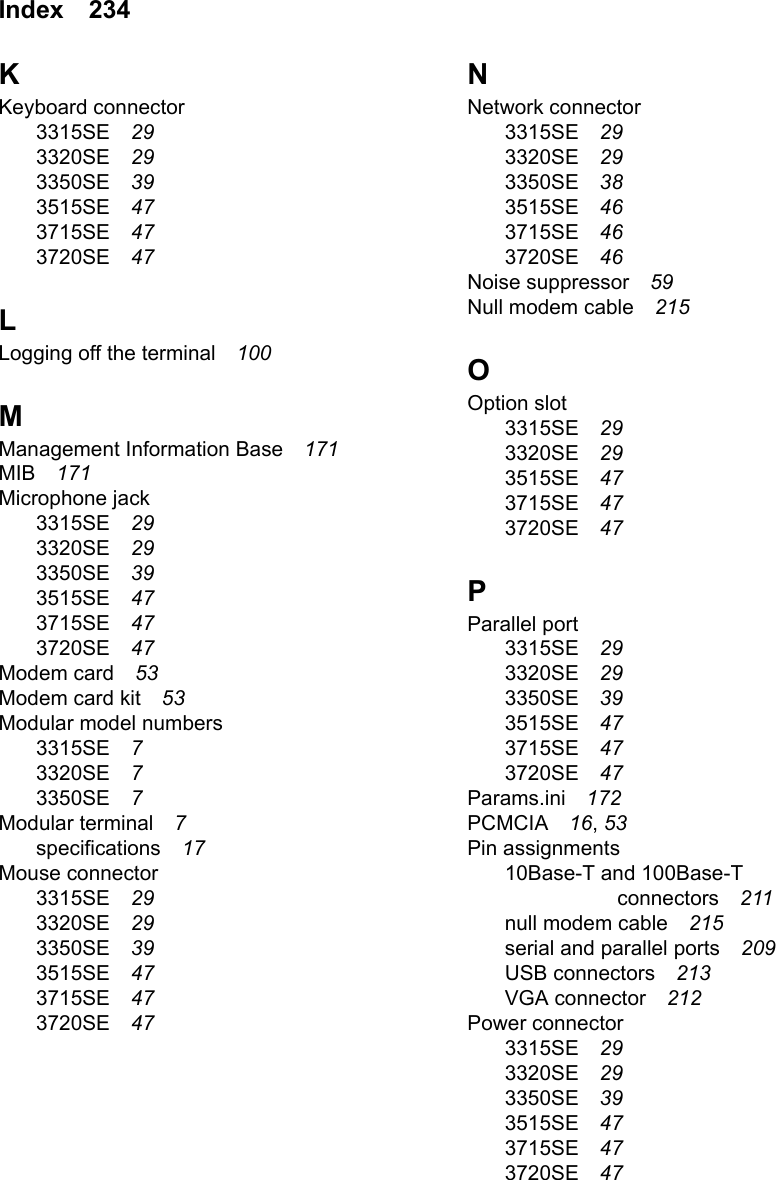 Index 234

K
Keyboard connector
3315SE 29
3320SE 29
3350SE 39
3515SE 47
3715SE 47
3720SE 47

L
Logging off the terminal 100

M
Management Information Base 171
MIB 171
Microphone jack
3315SE 29
3320SE 29
3350SE 39
3515SE 47
3715SE 47
3720SE 47
Modem card 53
Modem card kit 53
Modular model numbers
3315SE 7
3320SE 7
3350SE 7
Modular terminal 7
specifications 17
Mouse connector
3315SE 29
3320SE 29
3350SE 39
3515SE 47
3715SE 47
3720SE 47

N
Network connector
3315SE 29
3320SE 29
3350SE 38
3515SE 46
3715SE 46
3720SE 46
Noise suppressor 59
Null modem cable 215

O
Option slot
3315SE 29
3320SE 29
3515SE 47
3715SE 47
3720SE 47

P
Parallel port
3315SE 29
3320SE 29
3350SE 39
3515SE 47
3715SE 47
3720SE 47
Params.ini 172
PCMCIA 16, 53
Pin assignments
10Base-T and 100Base-T connectors 211
null modem cable 215
serial and parallel ports 209
USB connectors 213
VGA connector 212
Power connector
3315SE 29
3320SE 29
3350SE 39
3515SE 47
3715SE 47
3720SE 47